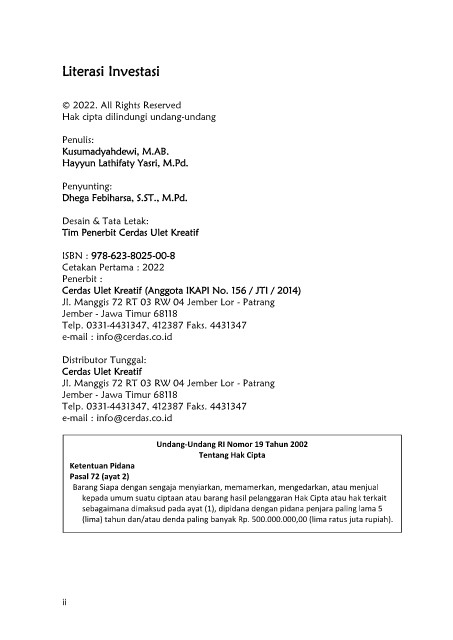 Literasi Investasi

© 2022. All Rights Reserved
Hak cipta dilindungi undang-undang

Penulis:
Kusumadyahdewi, M.AB.
Hayyun Lathifaty Yasri, M.Pd.

Penyunting:
Dhega Febiharsa, S.ST., M.Pd.

Desain & Tata Letak:
Tim Penerbit Cerdas Ulet Kreatif

ISBN : 978-623-8025-00-8
Cetakan Pertama : 2022
Penerbit :
Cerdas Ulet Kreatif (Anggota IKAPI No. 156 / JTI / 2014)
Jl. Manggis 72 RT 03 RW 04 Jember Lor - Patrang
Jember - Jawa Timur 68118
Telp. 0331-4431347, 412387 Faks. 4431347
e-mail : info@cerdas.co.id

Distributor Tunggal:
Cerdas Ulet Kreatif
Jl. Manggis 72 RT 03 RW 04 Jember Lor - Patrang
Jember - Jawa Timur 68118
Telp. 0331-4431347, 412387 Faks. 4431347
e-mail : info@cerdas.co.id

Undang-Undang RI Nomor 19 Tahun 2002
Tentang Hak Cipta

Ketentuan Pidana
Pasal 72 (ayat 2)
Barang Siapa dengan sengaja menyiarkan, memamerkan, mengedarkan, atau menjual kepada umum suatu ciptaan atau barang hasil pelanggaran Hak Cipta atau hak terkait sebagaimana dimaksud pada ayat (1), dipidana dengan pidana penjara paling lama 5 (lima) tahun dan/atau denda paling banyak Rp. 500.000.000,00 (lima ratus juta rupiah).

ii